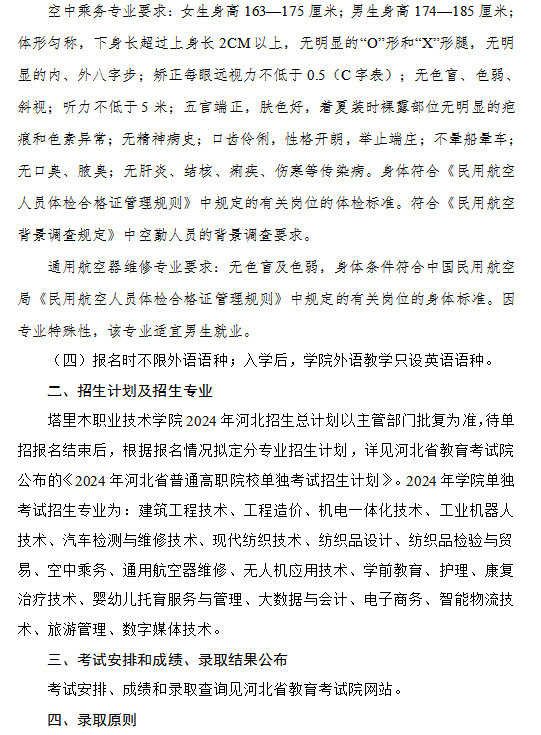 空中乘务专业要求：女生身高 163—175 厘米；男生身高 174—185 厘米；体形匀称，下身长超过上身长 2CM 以上，无明显的“O”形和“X”形腿，无明显的内、外八字步；矫正每眼远视力不低于 0.5（C 字表）；无色盲、色弱、斜视；听力不低于 5 米；五官端正，肤色好，着夏装时裸露部位无明显的疤痕和色素异常；无精神病史；口齿伶俐，性格开朗，举止端庄；不晕船晕车；无口臭、腋臭；无肝炎、结核、痢疾、伤寒等传染病。身体符合《民用航空人员体检合格证管理规则》中规定的有关岗位的体检标准。符合《民用航空背景调查规定》中空勤人员的背景调查要求。

通用航空器维修专业要求：无色盲及色弱，身体条件符合中国民用航空局《民用航空人员体检合格证管理规则》中规定的有关岗位的身体标准。因专业特殊性，该专业适宜男生就业。

（四）报名时不限外语语种；入学后，学院外语教学只设英语语种。

二、招生计划及招生专业

塔里木职业技术学院 2024 年河北招生总计划以主管部门批复为准，待单招报名结束后，根据报名情况拟定分专业招生计划，详见河北省教育考试院公布的《2024 年河北省普通高职院校单独考试招生计划》。2024 年学院单独考试招生专业为：建筑工程技术、工程造价、机电一体化技术、工业机器人技术、汽车检测与维修技术、现代纺织技术、纺织品设计、纺织品检验与贸易、空中乘务、通用航空器维修、无人机应用技术、学前教育、护理、康复治疗技术、婴幼儿托育服务与管理、大数据与会计、电子商务、智能物流技术、旅游管理、数字媒体技术。

三、考试安排和成绩、录取结果公布

考试安排、成绩和录取查询见河北省教育考试院网站。

四、录取原则